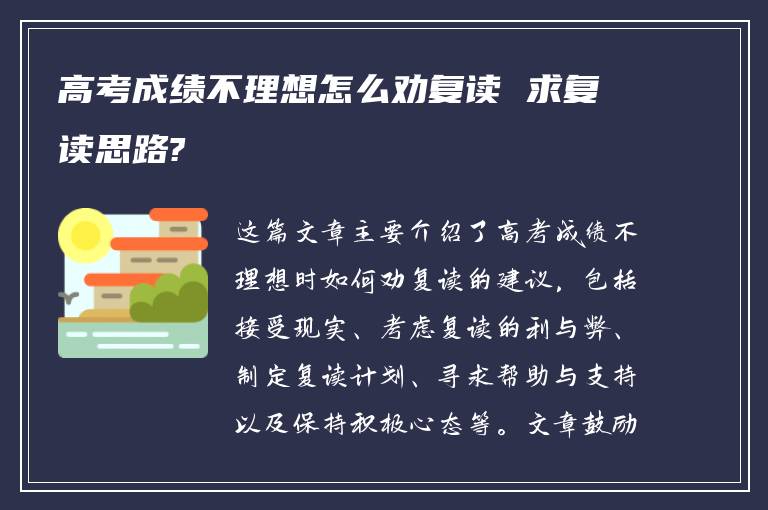 高考成绩不理想怎么劝复读 求复读思路?

这篇文章主要介绍了高考成绩不理想时如何劝复读的建议，包括接受现实、考虑复读的利与弊、制定复读计划、寻求帮助与支持以及保持积极心态等。文章鼓励